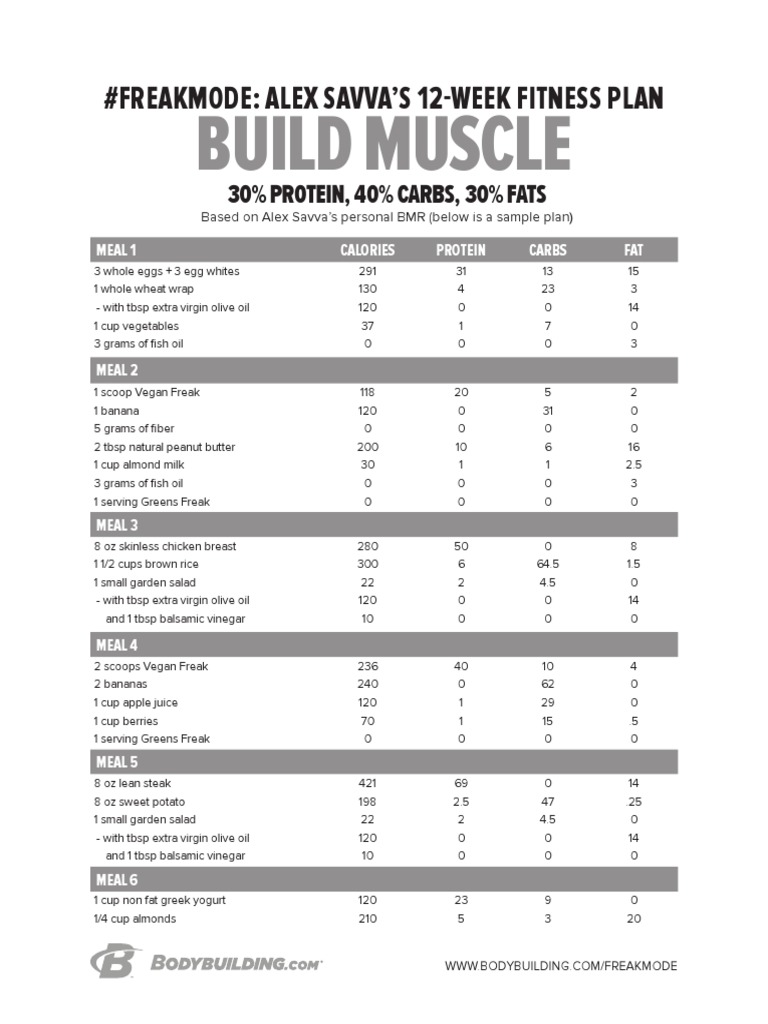 #FREAKMODE: ALEX SAVVA'S 12-WEEK FITNESS PLAN

BUILD MUSCLE

30% PROTEIN, 40% CARBS, 30% FATS

Based on Alex Savva's personal BMR (below is a sample plan)

| MEAL 1 | CALORIES | PROTEIN | CARBS | FAT |
|---|---|---|---|---|
| 3 whole eggs + 3 egg whites | 291 | 31 | 13 | 15 |
| 1 whole wheat wrap | 130 | 4 | 23 | 3 |
| - with tbsp extra virgin olive oil | 120 | 0 | 0 | 14 |
| 1 cup vegetables | 37 | 1 | 7 | 0 |
| 3 grams of fish oil | 0 | 0 | 0 | 3 |
| MEAL 2 | | | | |
| 1 scoop Vegan Freak | 118 | 20 | 5 | 2 |
| 1 banana | 120 | 0 | 31 | 0 |
| 5 grams of fiber | 0 | 0 | 0 | 0 |
| 2 tbsp natural peanut butter | 200 | 10 | 6 | 16 |
| 1 cup almond milk | 30 | 1 | 1 | 2.5 |
| 3 grams of fish oil | 0 | 0 | 0 | 3 |
| 1 serving Greens Freak | 0 | 0 | 0 | 0 |
| MEAL 3 | | | | |
| 8 oz skinless chicken breast | 280 | 50 | 0 | 8 |
| 1 1/2 cups brown rice | 300 | 6 | 64.5 | 1.5 |
| 1 small garden salad | 22 | 2 | 4.5 | 0 |
| - with tbsp extra virgin olive oil | 120 | 0 | 0 | 14 |
| and 1 tbsp balsamic vinegar | 10 | 0 | 0 | 0 |
| MEAL 4 | | | | |
| 2 scoops Vegan Freak | 236 | 40 | 10 | 4 |
| 2 bananas | 240 | 0 | 62 | 0 |
| 1 cup apple juice | 120 | 1 | 29 | 0 |
| 1 cup berries | 70 | 1 | 15 | .5 |
| 1 serving Greens Freak | 0 | 0 | 0 | 0 |
| MEAL 5 | | | | |
| 8 oz lean steak | 421 | 69 | 0 | 14 |
| 8 oz sweet potato | 198 | 2.5 | 47 | .25 |
| 1 small garden salad | 22 | 2 | 4.5 | 0 |
| - with tbsp extra virgin olive oil | 120 | 0 | 0 | 14 |
| and 1 tbsp balsamic vinegar | 10 | 0 | 0 | 0 |
| MEAL 6 | | | | |
| 1 cup non fat greek yogurt | 120 | 23 | 9 | 0 |
| 1/4 cup almonds | 210 | 5 | 3 | 20 |

BODYBUILDING.com

WWW.BODYBUILDING.COM/FREAKMODE